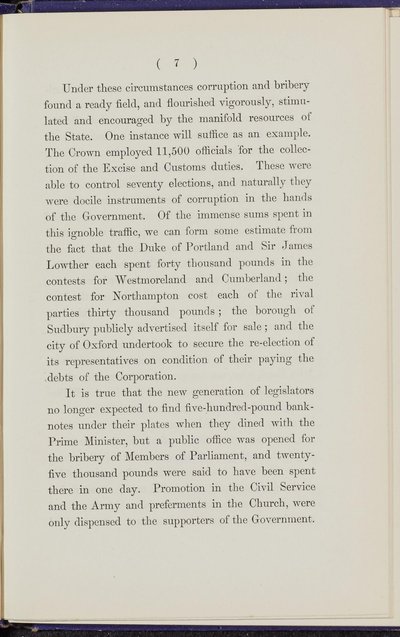 ( 7 )

Under these circumstances corruption and bribery found a ready field, and flourished vigorously, stimulated and encouraged by the manifold resources of the State. One instance will suffice as an example. The Crown employed 11,500 officials for the collection of the Excise and Customs duties. These were able to control seventy elections, and naturally they were docile instruments of corruption in the hands of the Government. Of the immense sums spent in this ignoble traffic, we can form some estimate from the fact that the Duke of Portland and Sir James Lowther each spent forty thousand pounds in the contests for Westmoreland and Cumberland; the contest for Northampton cost each of the rival parties thirty thousand pounds; the borough of Sudbury publicly advertised itself for sale; and the city of Oxford undertook to secure the re-election of its representatives on condition of their paying the debts of the Corporation.

It is true that the new generation of legislators no longer expected to find five-hundred-pound banknotes under their plates when they dined with the Prime Minister, but a public office was opened for the bribery of Members of Parliament, and twenty-five thousand pounds were said to have been spent there in one day. Promotion in the Civil Service and the Army and preferments in the Church, were only dispensed to the supporters of the Government.